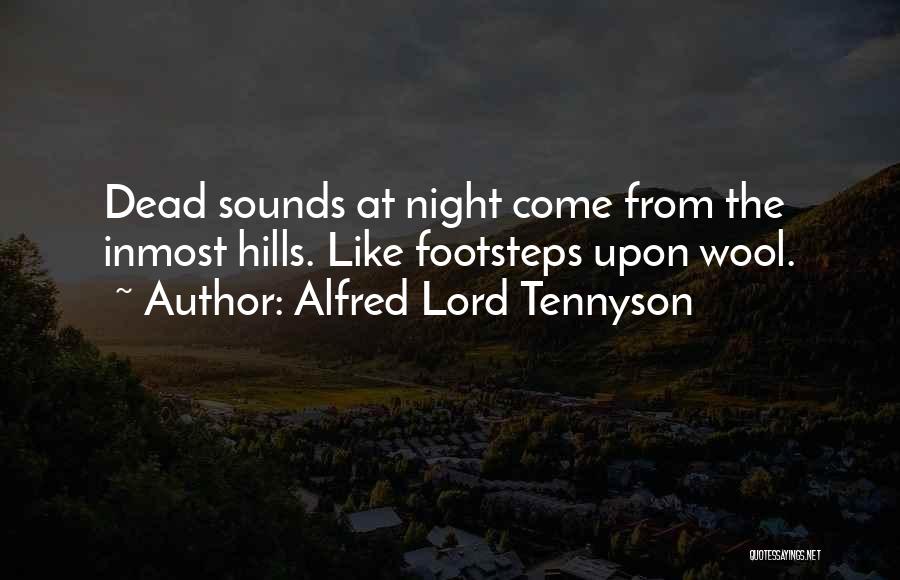 Dead sounds at night come from the inmost hills. Like footsteps upon wool.
~ Author: Alfred Lord Tennyson

QUOTESSAYINGS.NET